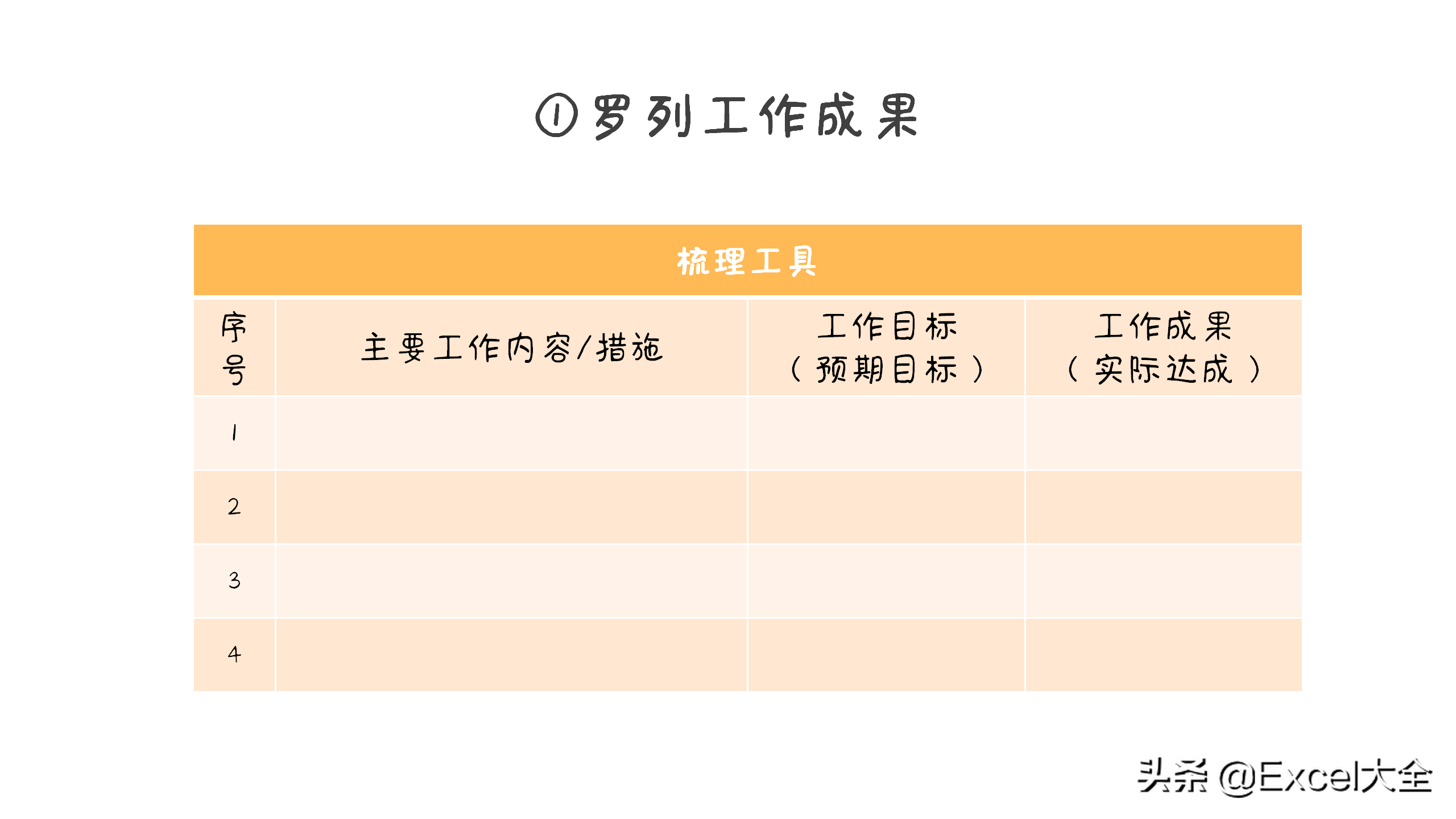 ①罗列工作成果

| 梳理工具 | | | |
|---|---|---|---|
| 序号 | 主要工作内容/措施 | 工作目标（预期目标） | 工作成果（实际达成） |
| 1 | | | |
| 2 | | | |
| 3 | | | |
| 4 | | | |

头条 @Excel大全